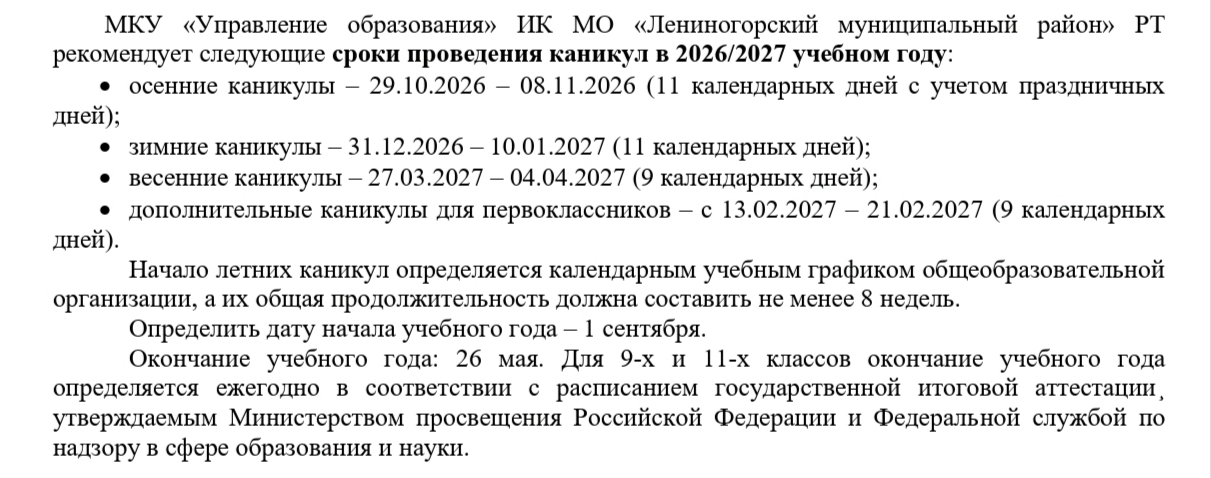 МКУ «Управление образования» ИК МО «Лениногорский муниципальный район» РТ рекомендует следующие сроки проведения каникул в 2026/2027 учебном году:

• осенние каникулы – 29.10.2026 – 08.11.2026 (11 календарных дней с учетом праздничных дней);
• зимние каникулы – 31.12.2026 – 10.01.2027 (11 календарных дней);
• весенние каникулы – 27.03.2027 – 04.04.2027 (9 календарных дней);
• дополнительные каникулы для первоклассников – с 13.02.2027 – 21.02.2027 (9 календарных дней).

Начало летних каникул определяется календарным учебным графиком общеобразовательной организации, а их общая продолжительность должна составить не менее 8 недель.

Определить дату начала учебного года – 1 сентября.

Окончание учебного года: 26 мая. Для 9-х и 11-х классов окончание учебного года определяется ежегодно в соответствии с расписанием государственной итоговой аттестации, утверждаемым Министерством просвещения Российской Федерации и Федеральной службой по надзору в сфере образования и науки.